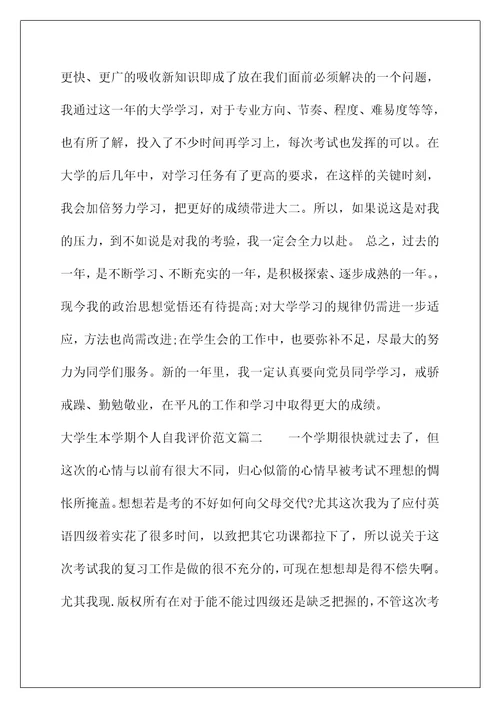 更快、更广的吸收新知识即成了放在我们面前必须解决的一个问题，我通过这一年的大学学习，对于专业方向、节奏、程度、难易度等等，也有所了解，投入了不少时间再学习上，每次考试也发挥的可以。在大学的后几年中，对学习任务有了更高的要求，在这样的关键时刻，我会加倍努力学习，把更好的成绩带进大二。所以，如果说这是对我的压力，到不如说是对我的考验，我一定会全力以赴。 总之，过去的一年，是不断学习、不断充实的一年，是积极探索、逐步成熟的一年。，现今我的政治思想觉悟还有待提高;对大学学习的规律仍需进一步适应，方法也尚需改进;在学生会的工作中，也要弥补不足，尽最大的努力为同学们服务。新的一年里，我一定认真要向党员同学学习，戒骄戒躁、勤勉敬业，在平凡的工作和学习中取得更大的成绩。

大学生本学期个人自我评价范文篇二　　一个学期很快就过去了，但这次的心情与以前有很大不同，归心似箭的心情早被考试不理想的惆怅所掩盖。想想若是考的不好如何向父母交代?尤其这次我为了应付英语四级着实花了很多时间，以致把其它功课都拉下了，所以说关于这次考试我的复习工作是做的很不充分的，可现在想想却是得不偿失啊。尤其我现.版权所有在对于能不能过四级还是缺乏把握的，不管这次考